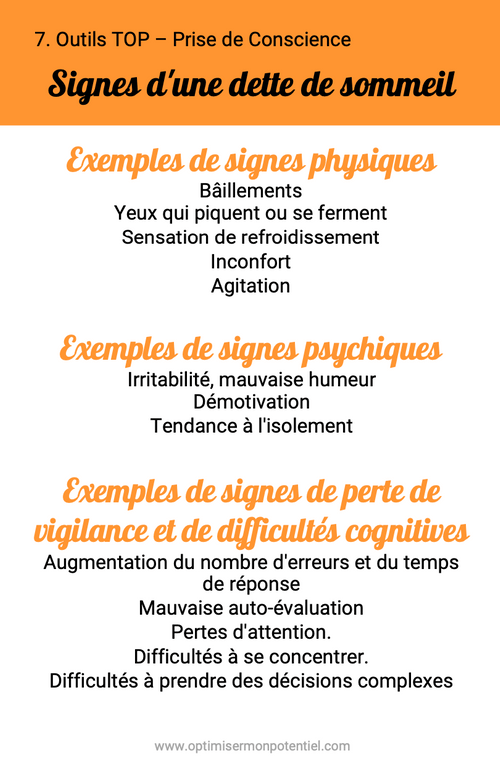 7. Outils TOP – Prise de Conscience

Signes d'une dette de sommeil

Exemples de signes physiques

Bâillements
Yeux qui piquent ou se ferment
Sensation de refroidissement
Inconfort
Agitation

Exemples de signes psychiques

Irritabilité, mauvaise humeur
Démotivation
Tendance à l'isolement

Exemples de signes de perte de vigilance et de difficultés cognitives

Augmentation du nombre d'erreurs et du temps de réponse
Mauvaise auto-évaluation
Pertes d'attention.
Difficultés à se concentrer.
Difficultés à prendre des décisions complexes

www.optimisermonpotentiel.com